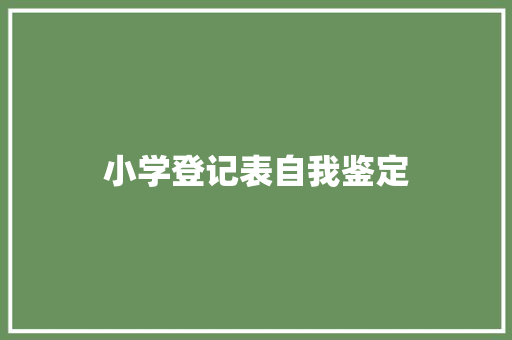 小学登记表自我鉴定